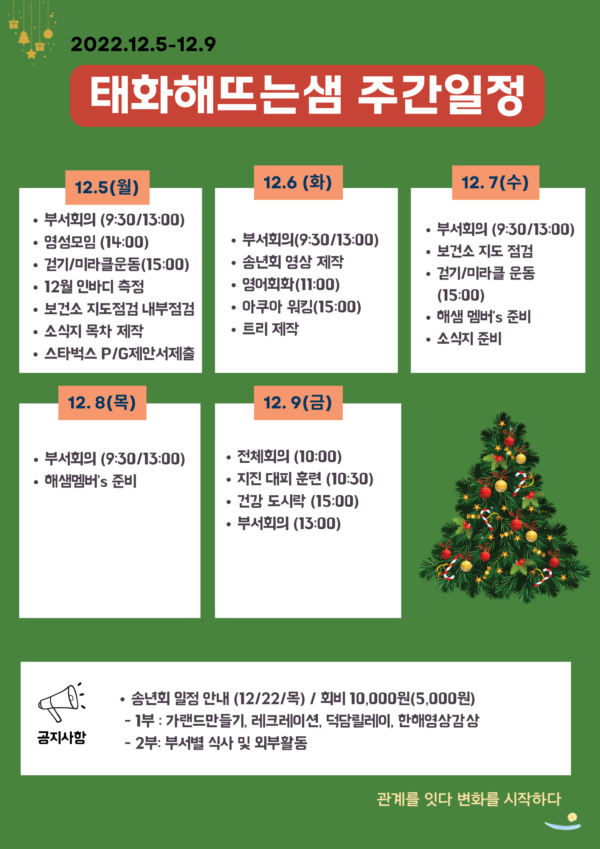 2022.12.5-12.9

태화해뜨는샘 주간일정

12.5(월)

• 부서회의 (9:30/13:00)
• 영성모임 (14:00)
• 걷기/미라클운동(15:00)
• 12월 인바디 측정
• 보건소 지도점검 내부점검
• 소식지 목차 제작
• 스타벅스 P/G제안서제출

12.6 (화)

• 부서회의(9:30/13:00)
• 송년회 영상 제작
• 영어회화(11:00)
• 아쿠아 워킹(15:00)
• 트리 제작

12. 7(수)

• 부서회의 (9:30/13:00)
• 보건소 지도 점검
• 걷기/미라클 운동 (15:00)
• 해샘 멤버's 준비
• 소식지 준비

12. 8(목)

• 부서회의 (9:30/13:00)
• 해샘멤버's 준비

12. 9(금)

• 전체회의 (10:00)
• 지진 대피 훈련 (10:30)
• 건강 도시락 (15:00)
• 부서회의 (13:00)

공지사항

• 송년회 일정 안내 (12/22/목) / 회비 10,000원(5,000원)
- 1부 : 가랜드만들기, 레크레이션, 덕담릴레이, 한해영상감상
- 2부: 부서별 식사 및 외부활동

관계를 잇다 변화를 시작하다